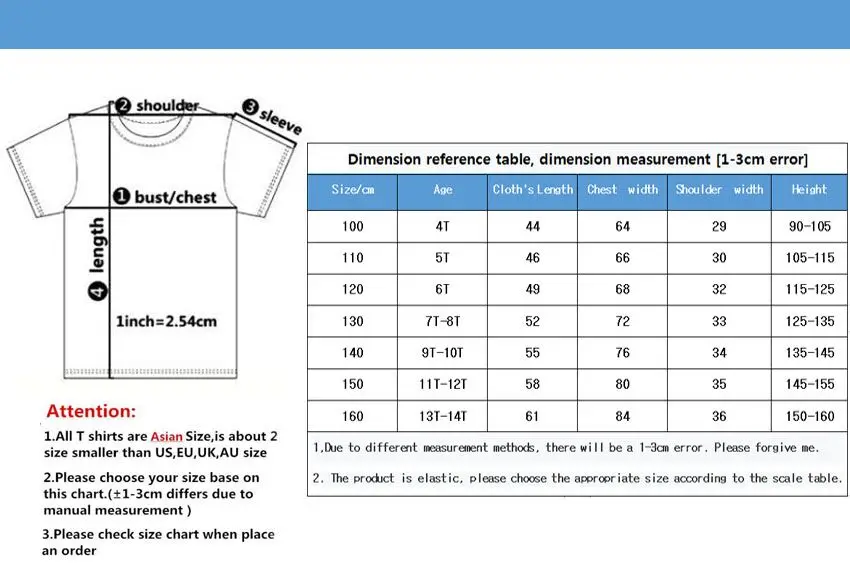 ❷ shoulder
❸ sleeve
❶ bust/chest
❹ length
1inch=2.54cm

Attention:
1.All T shirts are Asian Size,is about 2 size smaller than US,EU,UK,AU size
2.Please choose your size base on this chart.(±1-3cm differs due to manual measurement )
3.Please check size chart when place an order

Dimension reference table, dimension measurement [1-3cm error]

| Size/cm | Age | Cloth's Length | Chest width | Shoulder width | Height |
|---|---|---|---|---|---|
| 100 | 4T | 44 | 64 | 29 | 90-105 |
| 110 | 5T | 46 | 66 | 30 | 105-115 |
| 120 | 6T | 49 | 68 | 32 | 115-125 |
| 130 | 7T-8T | 52 | 72 | 33 | 125-135 |
| 140 | 9T-10T | 55 | 76 | 34 | 135-145 |
| 150 | 11T-12T | 58 | 80 | 35 | 145-155 |
| 160 | 13T-14T | 61 | 84 | 36 | 150-160 |

1,Due to different measurement methods, there will be a 1-3cm error. Please forgive me.
2. The product is elastic, please choose the appropriate size according to the scale table.